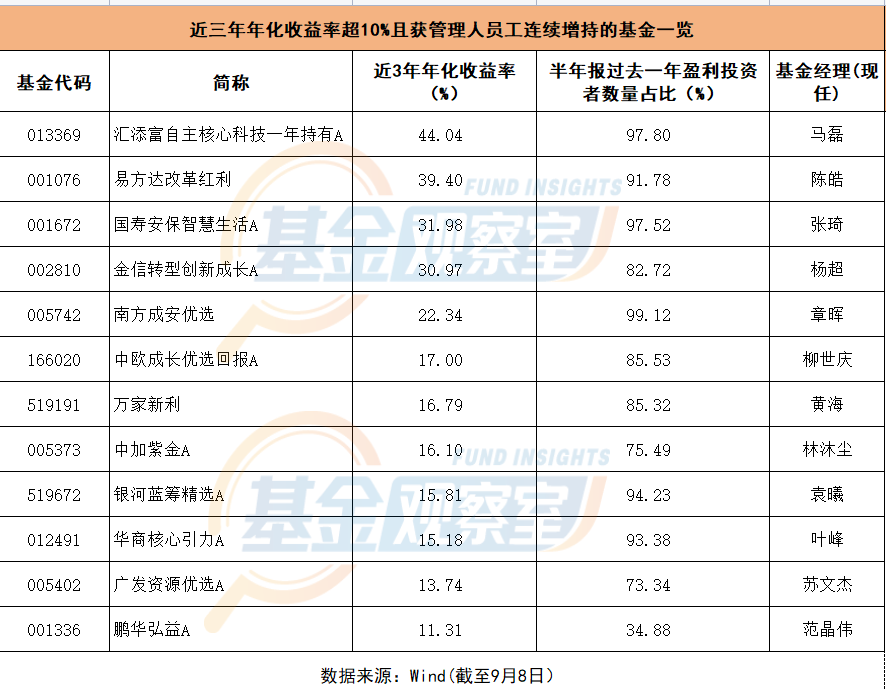 近三年年化收益率超10%且获管理人员工连续增持的基金一览

| 基金代码 | 简称 | 近3年年化收益率（%） | 半年报过去一年盈利投资者数量占比（%） | 基金经理(现任) |
|---|---|---|---|---|
| 013369 | 汇添富自主核心科技一年持有A | 44.04 | 97.80 | 马磊 |
| 001076 | 易方达改革红利 | 39.40 | 91.78 | 陈皓 |
| 001672 | 国寿安保智慧生活A | 31.98 | 97.52 | 张琦 |
| 002810 | 金信转型创新成长A | 30.97 | 82.72 | 杨超 |
| 005742 | 南方成安优选 | 22.34 | 99.12 | 章晖 |
| 166020 | 中欧成长优选回报A | 17.00 | 85.53 | 柳世庆 |
| 519191 | 万家新利 | 16.79 | 85.32 | 黄海 |
| 005373 | 中加紫金A | 16.10 | 75.49 | 林沐尘 |
| 519672 | 银河蓝筹精选A | 15.81 | 94.23 | 袁曦 |
| 012491 | 华商核心引力A | 15.18 | 93.38 | 叶峰 |
| 005402 | 广发资源优选A | 13.74 | 73.34 | 苏文杰 |
| 001336 | 鹏华弘益A | 11.31 | 34.88 | 范晶伟 |

数据来源：Wind(截至9月8日）

FUND INSIGHTS 基金观察室
FUND INSIGHTS 基金观察室